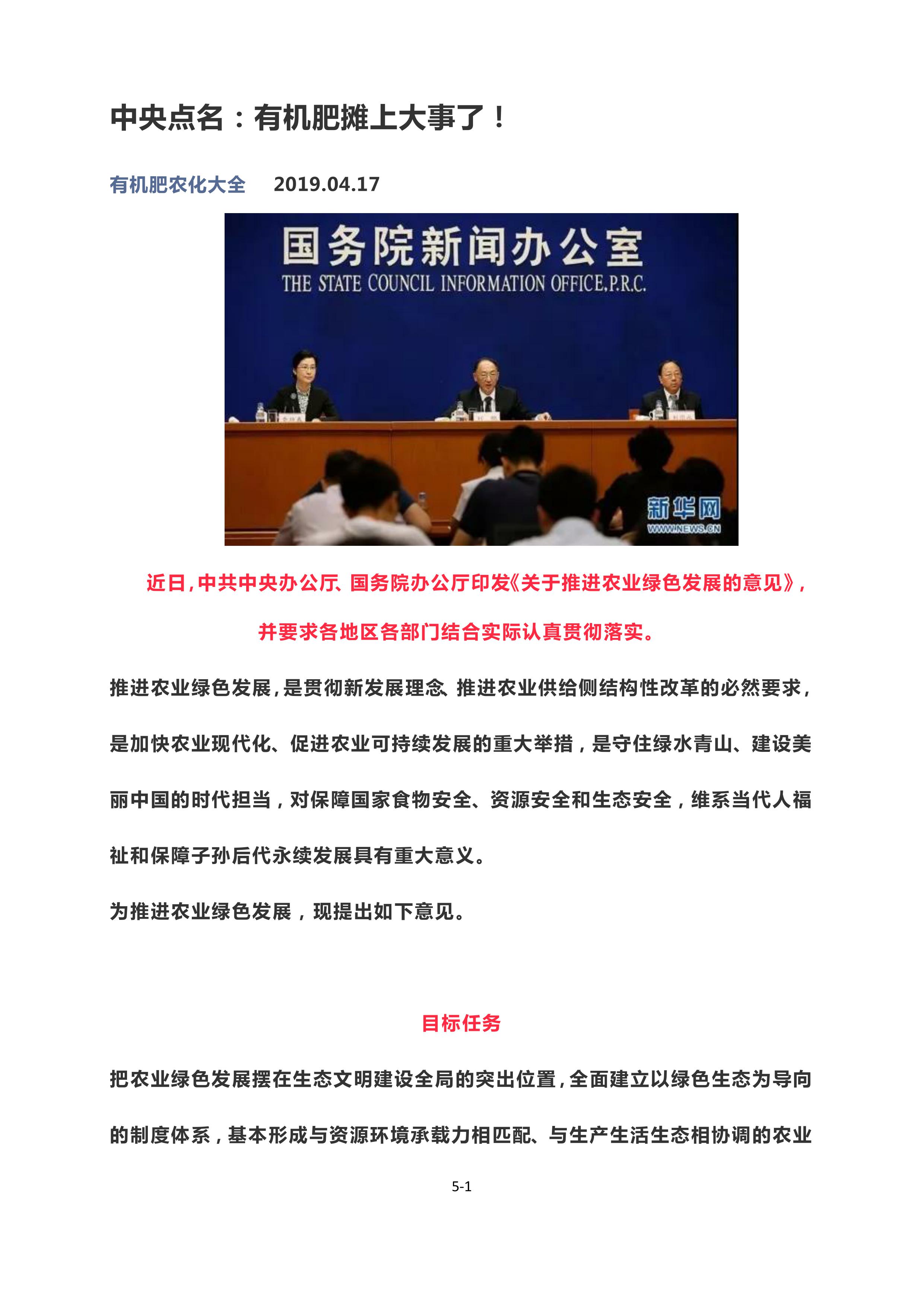 中央点名：有机肥摊上大事了！

有机肥农化大全　2019.04.17

国务院新闻办公室

THE STATE COUNCIL INFORMATION OFFICE.P.R.C.

新华网

WWW.NEWS.CN

近日，中共中央办公厅、国务院办公厅印发《关于推进农业绿色发展的意见》，并要求各地区各部门结合实际认真贯彻落实。

推进农业绿色发展，是贯彻新发展理念、推进农业供给侧结构性改革的必然要求，是加快农业现代化、促进农业可持续发展的重大举措，是守住绿水青山、建设美丽中国的时代担当，对保障国家食物安全、资源安全和生态安全，维系当代人福祉和保障子孙后代永续发展具有重大意义。

为推进农业绿色发展，现提出如下意见。

目标任务

把农业绿色发展摆在生态文明建设全局的突出位置，全面建立以绿色生态为导向的制度体系，基本形成与资源环境承载力相匹配、与生产生活生态相协调的农业

5-1